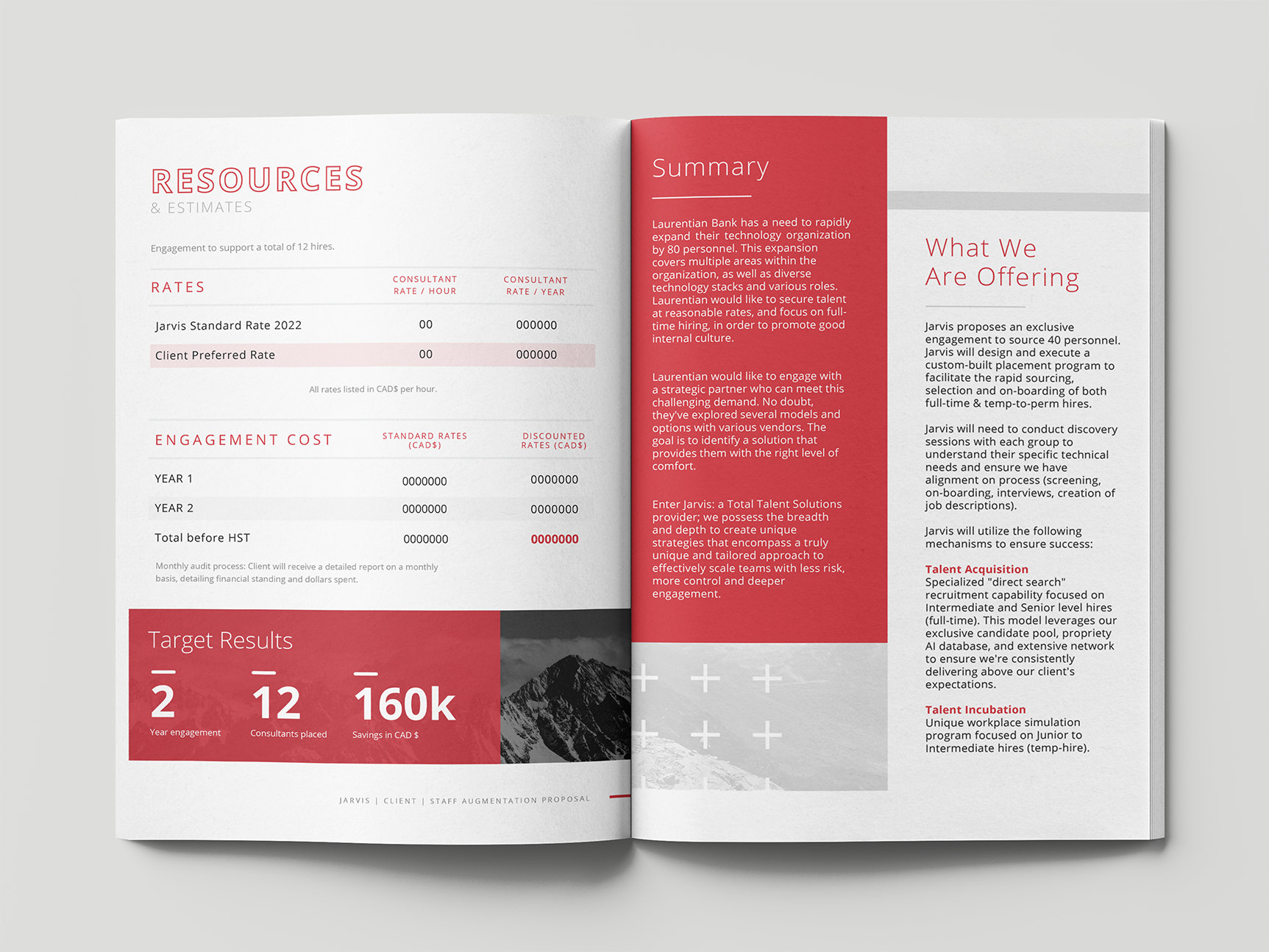 RESOURCES
& ESTIMATES

Engagement to support a total of 12 hires.

| RATES | CONSULTANT RATE / HOUR | CONSULTANT RATE / YEAR |
|---|---|---|
| Jarvis Standard Rate 2022 | 00 | 000000 |
| Client Preferred Rate | 00 | 000000 |

All rates listed in CAD$ per hour.

| ENGAGEMENT COST | STANDARD RATES (CAD$) | DISCOUNTED RATES (CAD$) |
|---|---|---|
| YEAR 1 | 0000000 | 0000000 |
| YEAR 2 | 0000000 | 0000000 |
| Total before HST | 0000000 | 0000000 |

Monthly audit process: Client will receive a detailed report on a monthly basis, detailing financial standing and dollars spent.

Target Results

2
Year engagement

12
Consultants placed

160k
Savings in CAD $

JARVIS | CLIENT | STAFF AUGMENTATION PROPOSAL

Summary

Laurentian Bank has a need to rapidly expand their technology organization by 80 personnel. This expansion covers multiple areas within the organization, as well as diverse technology stacks and various roles. Laurentian would like to secure talent at reasonable rates, and focus on full-time hiring, in order to promote good internal culture.

Laurentian would like to engage with a strategic partner who can meet this challenging demand. No doubt, they've explored several models and options with various vendors. The goal is to identify a solution that provides them with the right level of comfort.

Enter Jarvis: a Total Talent Solutions provider; we possess the breadth and depth to create unique strategies that encompass a truly unique and tailored approach to effectively scale teams with less risk, more control and deeper engagement.

What We Are Offering

Jarvis proposes an exclusive engagement to source 40 personnel. Jarvis will design and execute a custom-built placement program to facilitate the rapid sourcing, selection and on-boarding of both full-time & temp-to-perm hires.

Jarvis will need to conduct discovery sessions with each group to understand their specific technical needs and ensure we have alignment on process (screening, on-boarding, interviews, creation of job descriptions).

Jarvis will utilize the following mechanisms to ensure success:

Talent Acquisition
Specialized "direct search" recruitment capability focused on Intermediate and Senior level hires (full-time). This model leverages our exclusive candidate pool, propriety AI database, and extensive network to ensure we're consistently delivering above our client's expectations.

Talent Incubation
Unique workplace simulation program focused on Junior to Intermediate hires (temp-hire).